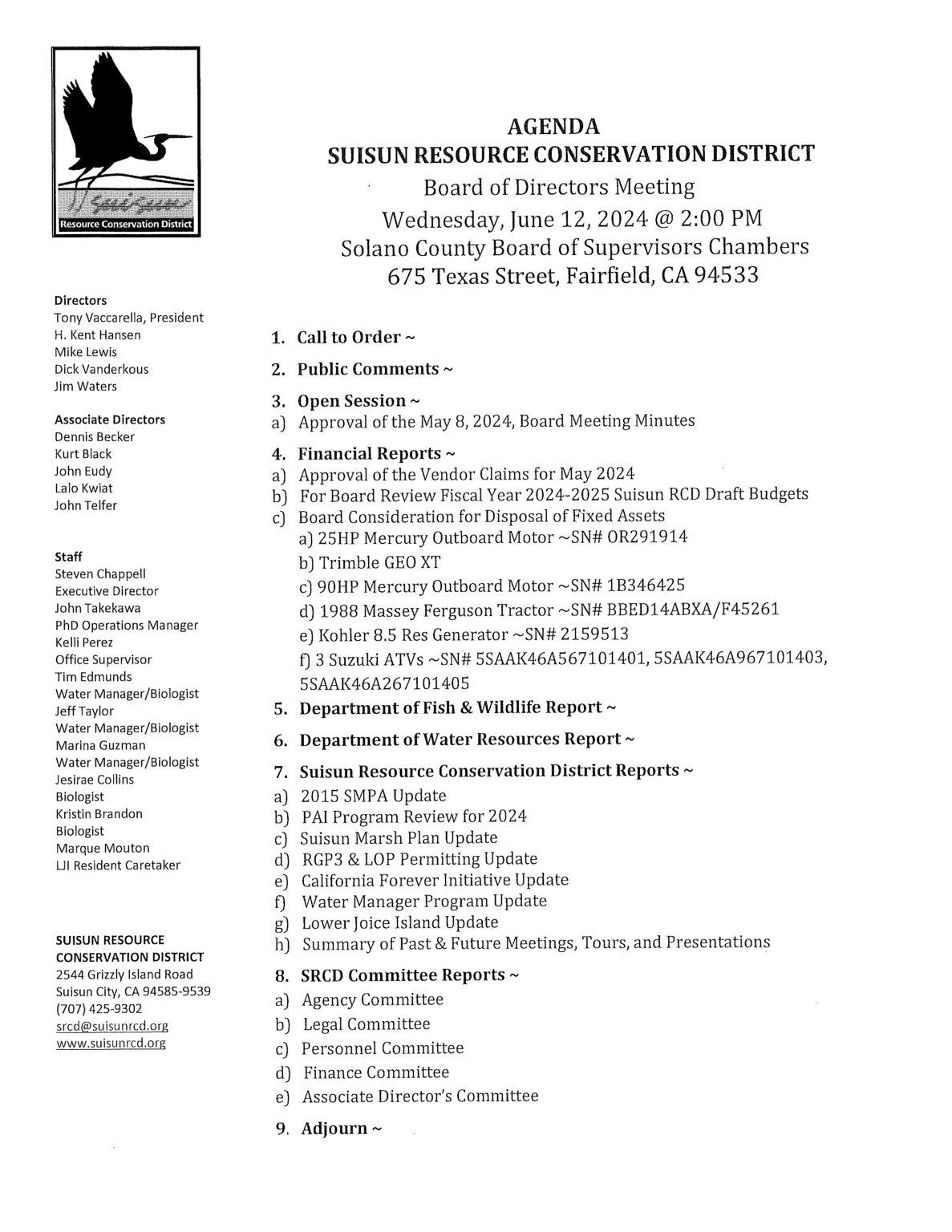 Suisun
Resource Conservation District

Directors
Tony Vaccarella, President
H. Kent Hansen
Mike Lewis
Dick Vanderkous
Jim Waters

Associate Directors
Dennis Becker
Kurt Black
John Eudy
Lalo Kwiat
John Telfer

Staff
Steven Chappell
Executive Director
John Takekawa
PhD Operations Manager
Kelli Perez
Office Supervisor
Tim Edmunds
Water Manager/Biologist
Jeff Taylor
Water Manager/Biologist
Marina Guzman
Water Manager/Biologist
Jesirae Collins
Biologist
Kristin Brandon
Biologist
Marque Mouton
LJI Resident Caretaker

SUISUN RESOURCE CONSERVATION DISTRICT
2544 Grizzly Island Road
Suisun City, CA 94585-9539
(707) 425-9302
srcd@suisunrcd.org
www.suisunrcd.org

AGENDA
SUISUN RESOURCE CONSERVATION DISTRICT
Board of Directors Meeting
Wednesday, June 12, 2024 @ 2:00 PM
Solano County Board of Supervisors Chambers
675 Texas Street, Fairfield, CA 94533

1. Call to Order ~
2. Public Comments ~
3. Open Session ~
a) Approval of the May 8, 2024, Board Meeting Minutes
4. Financial Reports ~
a) Approval of the Vendor Claims for May 2024
b) For Board Review Fiscal Year 2024-2025 Suisun RCD Draft Budgets
c) Board Consideration for Disposal of Fixed Assets
a) 25HP Mercury Outboard Motor ~SN# OR291914
b) Trimble GEO XT
c) 90HP Mercury Outboard Motor ~SN# 1B346425
d) 1988 Massey Ferguson Tractor ~SN# BBED14ABXA/F45261
e) Kohler 8.5 Res Generator ~SN# 2159513
f) 3 Suzuki ATVs ~SN# 5SAAK46A567101401, 5SAAK46A967101403, 5SAAK46A267101405
5. Department of Fish & Wildlife Report ~
6. Department of Water Resources Report ~
7. Suisun Resource Conservation District Reports ~
a) 2015 SMPA Update
b) PAI Program Review for 2024
c) Suisun Marsh Plan Update
d) RGP3 & LOP Permitting Update
e) California Forever Initiative Update
f) Water Manager Program Update
g) Lower Joice Island Update
h) Summary of Past & Future Meetings, Tours, and Presentations
8. SRCD Committee Reports ~
a) Agency Committee
b) Legal Committee
c) Personnel Committee
d) Finance Committee
e) Associate Director's Committee
9. Adjourn ~